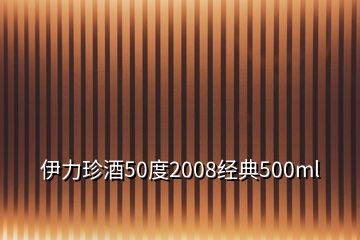 伊力珍酒50度2008经典500ml